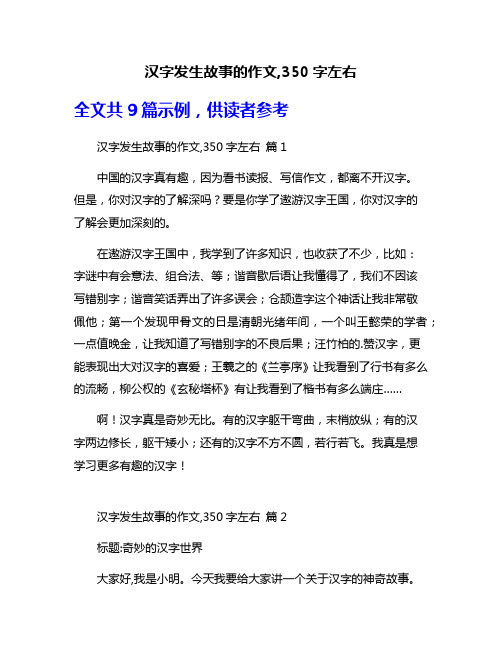 汉字发生故事的作文,350 字左右

全文共 9 篇示例，供读者参考

汉字发生故事的作文,350 字左右 篇 1

中国的汉字真有趣，因为看书读报、写信作文，都离不开汉字。但是，你对汉字的了解深吗？要是你学了遨游汉字王国，你对汉字的了解会更加深刻的。

在遨游汉字王国中，我学到了许多知识，也收获了不少，比如：字谜中有会意法、组合法、等；谐音歇后语让我懂得了，我们不因该写错别字；谐音笑话弄出了许多误会；仓颉造字这个神话让我非常敬佩他；第一个发现甲骨文的日是清朝光绪年间，一个叫王懿荣的学者；一点值晚金，让我知道了写错别字的不良后果；汪竹柏的.赞汉字，更能表现出大对汉字的喜爱；王羲之的《兰亭序》让我看到了行书有多么的流畅，柳公权的《玄秘塔杯》有让我看到了楷书有多么端庄……

啊！汉字真是奇妙无比。有的汉字躯干弯曲，末梢放纵；有的汉字两边修长，躯干矮小；还有的汉字不方不圆，若行若飞。我真是想学习更多有趣的汉字！

汉字发生故事的作文,350 字左右 篇 2

标题:奇妙的汉字世界

大家好,我是小明。今天我要给大家讲一个关于汉字的神奇故事。